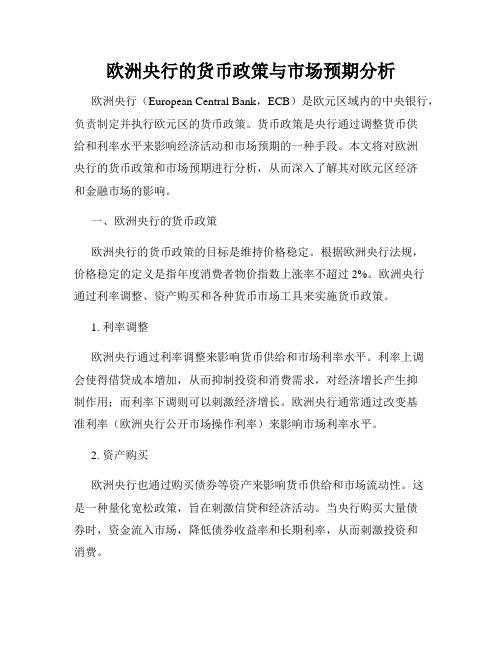 欧洲央行的货币政策与市场预期分析

欧洲央行（European Central Bank，ECB）是欧元区域内的中央银行，负责制定并执行欧元区的货币政策。货币政策是央行通过调整货币供给和利率水平来影响经济活动和市场预期的一种手段。本文将对欧洲央行的货币政策和市场预期进行分析，从而深入了解其对欧元区经济和金融市场的影响。

一、欧洲央行的货币政策

欧洲央行的货币政策的目标是维持价格稳定。根据欧洲央行法规，价格稳定的定义是指年度消费者物价指数上涨率不超过 2%。欧洲央行通过利率调整、资产购买和各种货币市场工具来实施货币政策。

1. 利率调整

欧洲央行通过利率调整来影响货币供给和市场利率水平。利率上调会使得借贷成本增加，从而抑制投资和消费需求，对经济增长产生抑制作用；而利率下调则可以刺激经济增长。欧洲央行通常通过改变基准利率（欧洲央行公开市场操作利率）来影响市场利率水平。

2. 资产购买

欧洲央行也通过购买债券等资产来影响货币供给和市场流动性。这是一种量化宽松政策，旨在刺激信贷和经济活动。当央行购买大量债券时，资金流入市场，降低债券收益率和长期利率，从而刺激投资和消费。